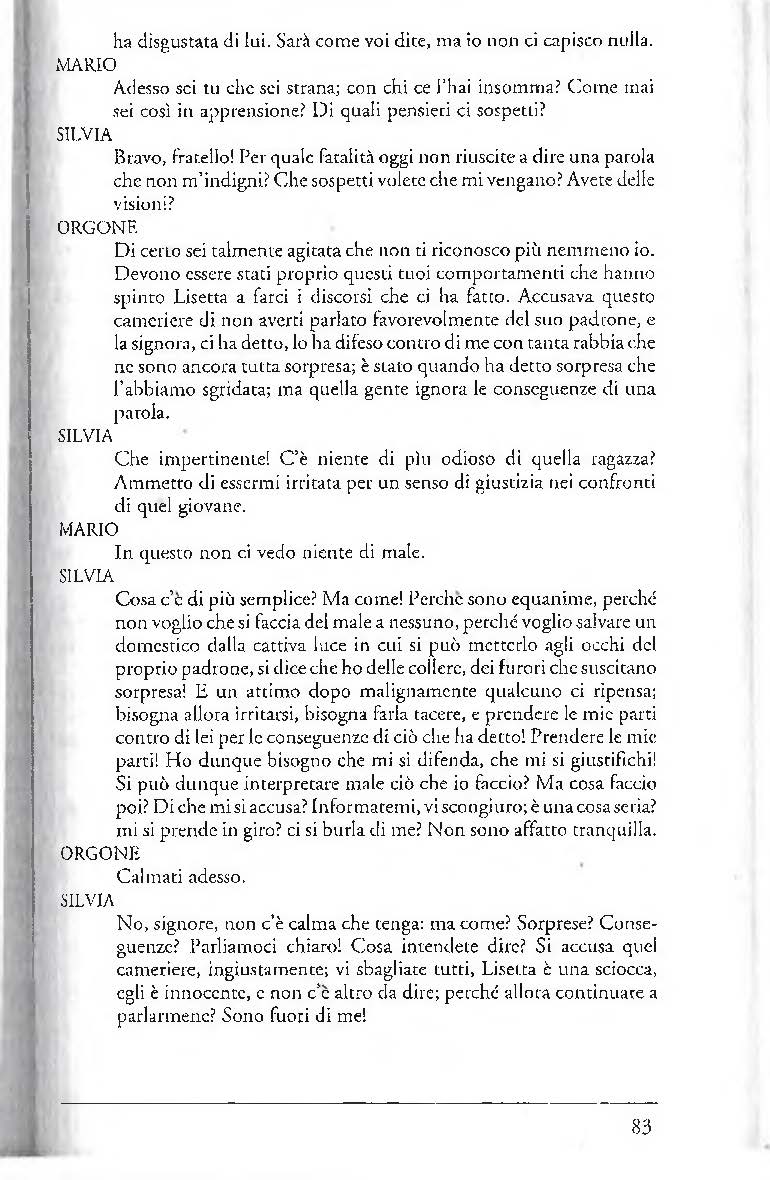 ha disgustata di lui. Sarà come voi dite, ma io non ci capisco nulla.
MARIO
Adesso sei tu che sei strana; con chi ce l'hai insomma? Come mai sei così in apprensione? Di quali pensieri ci sospetti?
SILVIA
Bravo, fratello! Per quale fatalità oggi non riuscite a dire una parola che non m'indigni? Che sospetti volete che mi vengano? Avete delle visioni?
ORGONE
Di certo sei talmente agitata che non ti riconosco più nemmeno io. Devono essere stati proprio questi tuoi comportamenti che hanno spinto Lisetta a farci i discorsi che ci ha fatto. Accusava questo cameriere di non averti parlato favorevolmente del suo padrone, e la signora, ci ha detto, lo ha difeso contro di me con tanta rabbia che ne sono ancora tutta sorpresa; è stato quando ha detto sorpresa che l'abbiamo sgridata; ma quella gente ignora le conseguenze di una parola.
SILVIA
Che impertinente! C'è niente di più odioso di quella ragazza? Ammetto di essermi irritata per un senso di giustizia nei confronti di quel giovane.
MARIO
In questo non ci vedo niente di male.
SILVIA
Cosa c'è di più semplice? Ma come! Perchè sono equanime, perché non voglio che si faccia del male a nessuno, perché voglio salvare un domestico dalla cattiva luce in cui si può metterlo agli occhi del proprio padrone, si dice che ho delle collere, dei furori che suscitano sorpresa! E un attimo dopo malignamente qualcuno ci ripensa; bisogna allora irritarsi, bisogna farla tacere, e prendere le mie parti contro di lei per le conseguenze di ciò che ha detto! Prendere le mie parti! Ho dunque bisogno che mi si difenda, che mi si giustifichi! Si può dunque interpretare male ciò che io faccio? Ma cosa faccio poi? Di che mi si accusa? Informatemi, vi scongiuro; è una cosa seria? mi si prende in giro? ci si burla di me? Non sono affatto tranquilla.
ORGONE
Calmati adesso.
SILVIA
No, signore, non c'è calma che tenga: ma come? Sorprese? Conseguenze? Parliamoci chiaro! Cosa intendete dire? Si accusa quel cameriere, ingiustamente; vi sbagliate tutti, Lisetta è una sciocca, egli è innocente, e non c'è altro da dire; perché allora continuate a parlarmene? Sono fuori di me!

83